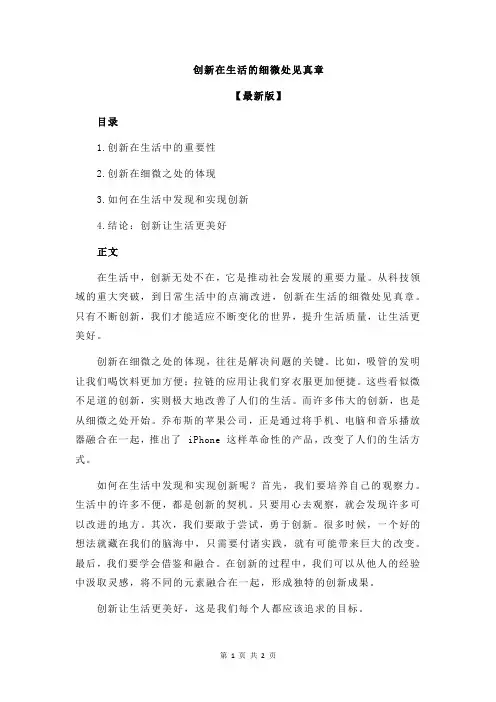 创新在生活的细微处见真章

【最新版】

目录

1.创新在生活中的重要性

2.创新在细微之处的体现

3.如何在生活中发现和实现创新

4.结论：创新让生活更美好

正文

在生活中，创新无处不在，它是推动社会发展的重要力量。从科技领域的重大突破，到日常生活中的点滴改进，创新在生活的细微处见真章。只有不断创新，我们才能适应不断变化的世界，提升生活质量，让生活更美好。

创新在细微之处的体现，往往是解决问题的关键。比如，吸管的发明让我们喝饮料更加方便；拉链的应用让我们穿衣服更加便捷。这些看似微不足道的创新，实则极大地改善了人们的生活。而许多伟大的创新，也是从细微之处开始。乔布斯的苹果公司，正是通过将手机、电脑和音乐播放器融合在一起，推出了 iPhone 这样革命性的产品，改变了人们的生活方式。

如何在生活中发现和实现创新呢？首先，我们要培养自己的观察力。生活中的许多不便，都是创新的契机。只要用心去观察，就会发现许多可以改进的地方。其次，我们要敢于尝试，勇于创新。很多时候，一个好的想法就藏在我们的脑海中，只需要付诸实践，就有可能带来巨大的改变。最后，我们要学会借鉴和融合。在创新的过程中，我们可以从他人的经验中汲取灵感，将不同的元素融合在一起，形成独特的创新成果。

创新让生活更美好，这是我们每个人都应该追求的目标。

第 1 页 共 2 页